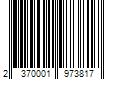 2 370001 973817